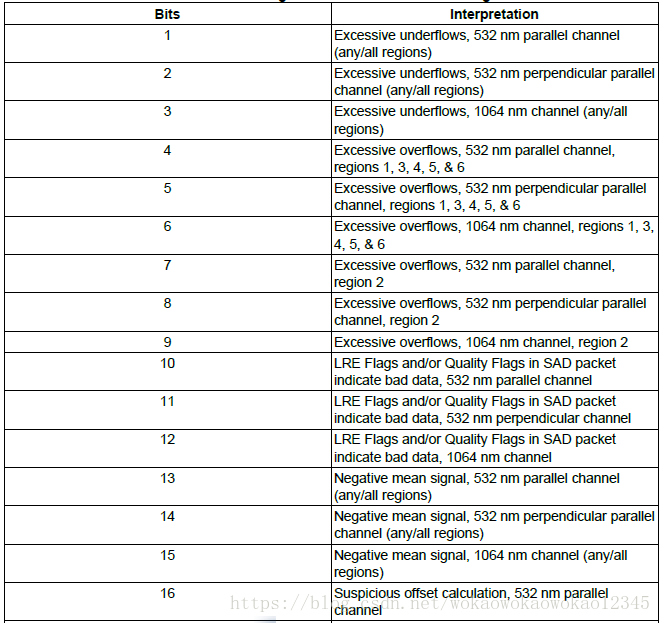 | Bits | Interpretation |
|---|---|
| 1 | Excessive underflows, 532 nm parallel channel (any/all regions) |
| 2 | Excessive underflows, 532 nm perpendicular parallel channel (any/all regions) |
| 3 | Excessive underflows, 1064 nm channel (any/all regions) |
| 4 | Excessive overflows, 532 nm parallel channel, regions 1, 3, 4, 5, & 6 |
| 5 | Excessive overflows, 532 nm perpendicular parallel channel, regions 1, 3, 4, 5, & 6 |
| 6 | Excessive overflows, 1064 nm channel, regions 1, 3, 4, 5, & 6 |
| 7 | Excessive overflows, 532 nm parallel channel, region 2 |
| 8 | Excessive overflows, 532 nm perpendicular parallel channel, region 2 |
| 9 | Excessive overflows, 1064 nm channel, region 2 |
| 10 | LRE Flags and/or Quality Flags in SAD packet indicate bad data, 532 nm parallel channel |
| 11 | LRE Flags and/or Quality Flags in SAD packet indicate bad data, 532 nm perpendicular channel |
| 12 | LRE Flags and/or Quality Flags in SAD packet indicate bad data, 1064 nm channel |
| 13 | Negative mean signal, 532 nm parallel channel (any/all regions) |
| 14 | Negative mean signal, 532 nm perpendicular parallel channel (any/all regions) |
| 15 | Negative mean signal, 1064 nm channel (any/all regions) |
| 16 | Suspicious offset calculation, 532 nm parallel channel |

https://blog.csdn.net/wokaowokaowokao12345